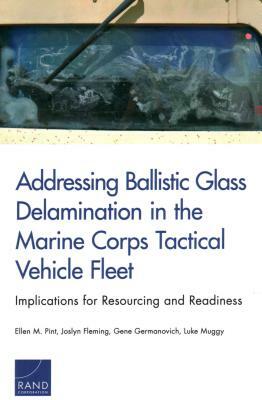 Addressing Ballistic Glass Delamination in the Marine Corps Tactical Vehicle Fleet

Implications for Resourcing and Readiness

Ellen M. Pint, Joslyn Fleming, Gene Germanovich, Luke Muggy

RAND
CORPORATION